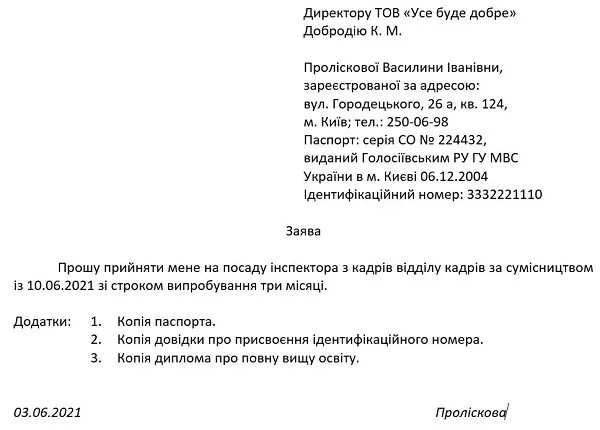 Директору ТОВ «Усе буде добре»
Добродію К. М.

Проліскової Василини Іванівни,
зареєстрованої за адресою:
вул. Городецького, 26 а, кв. 124,
м. Київ; тел.: 250-06-98
Паспорт: серія СО № 224432,
виданий Голосіївським РУ ГУ МВС
України в м. Києві 06.12.2004
Ідентифікаційний номер: 3332221110

Заява

Прошу прийняти мене на посаду інспектора з кадрів відділу кадрів за сумісництвом із 10.06.2021 зі строком випробування три місяці.

Додатки: 1. Копія паспорта.
2. Копія довідки про присвоєння ідентифікаційного номера.
3. Копія диплома про повну вищу освіту.

03.06.2021 Проліскова